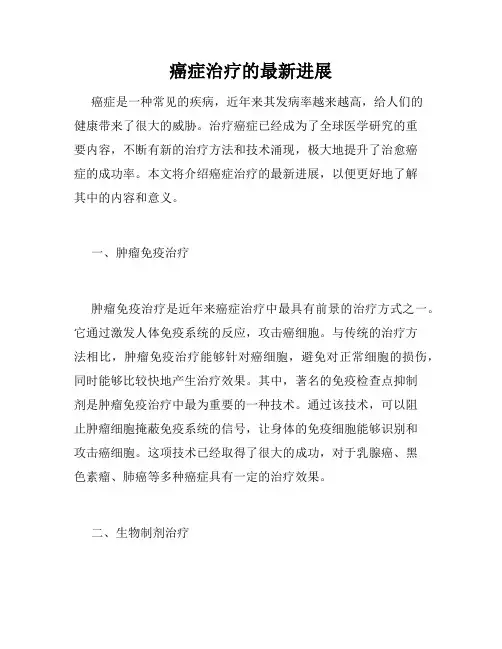 癌症治疗的最新进展

癌症是一种常见的疾病，近年来其发病率越来越高，给人们的健康带来了很大的威胁。治疗癌症已经成为了全球医学研究的重要内容，不断有新的治疗方法和技术涌现，极大地提升了治愈癌症的成功率。本文将介绍癌症治疗的最新进展，以便更好地了解其中的内容和意义。

一、肿瘤免疫治疗

肿瘤免疫治疗是近年来癌症治疗中最具有前景的治疗方式之一。它通过激发人体免疫系统的反应，攻击癌细胞。与传统的治疗方法相比，肿瘤免疫治疗能够针对癌细胞，避免对正常细胞的损伤，同时能够比较快地产生治疗效果。其中，著名的免疫检查点抑制剂是肿瘤免疫治疗中最为重要的一种技术。通过该技术，可以阻止肿瘤细胞掩蔽免疫系统的信号，让身体的免疫细胞能够识别和攻击癌细胞。这项技术已经取得了很大的成功，对于乳腺癌、黑色素瘤、肺癌等多种癌症具有一定的治疗效果。

二、生物制剂治疗